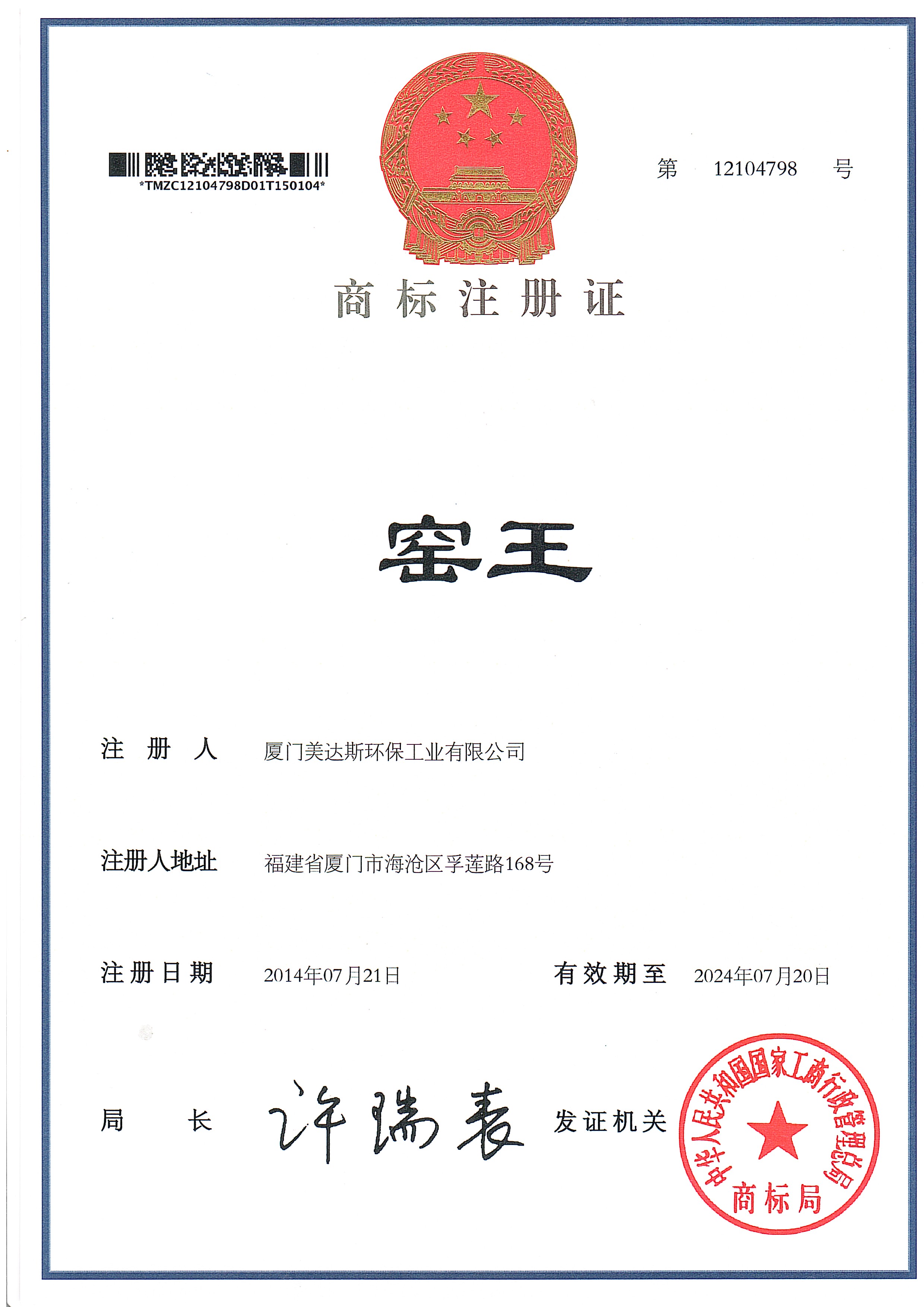 *TMZC12104798D01T150104*

第 12104798 号

商标注册证

窑王

注册人 厦门美达斯环保工业有限公司

注册人地址 福建省厦门市海沧区孚莲路168号

注册日期 2014年07月21日 有效期至 2024年07月20日

局长 许瑞表 发证机关

中华人民共和国国家工商行政管理总局
商标局